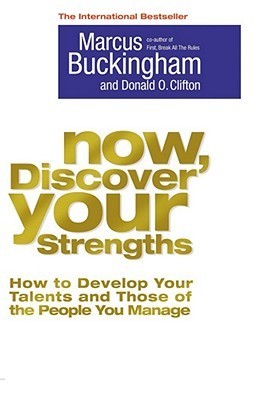 The International Bestseller

Marcus Buckingham
co-author of First, Break All The Rules
and Donald O. Clifton

now, Discover your Strengths

How to Develop Your Talents and Those of the People You Manage